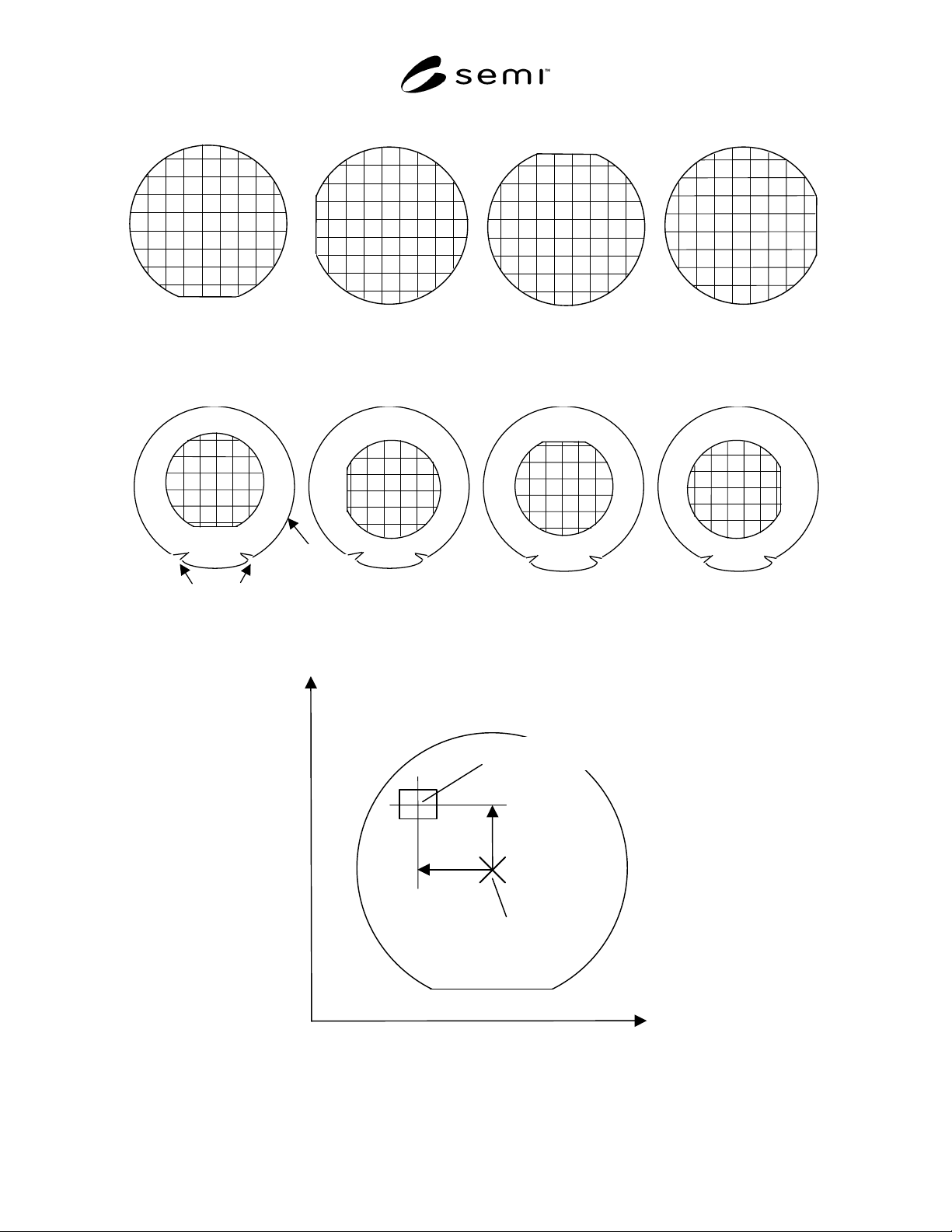 semi™